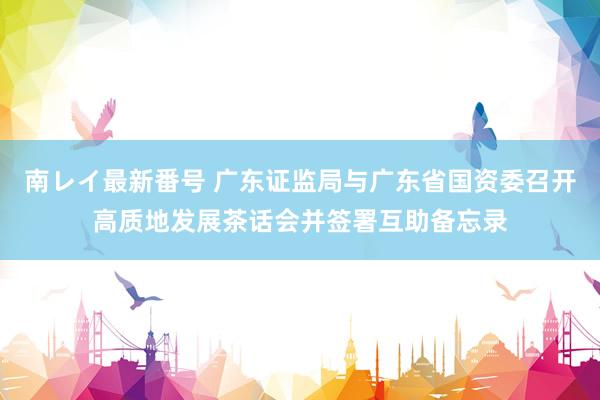 南レイ最新番号 广东证监局与广东省国资委召开高质地发展茶话会并签署互助备忘录